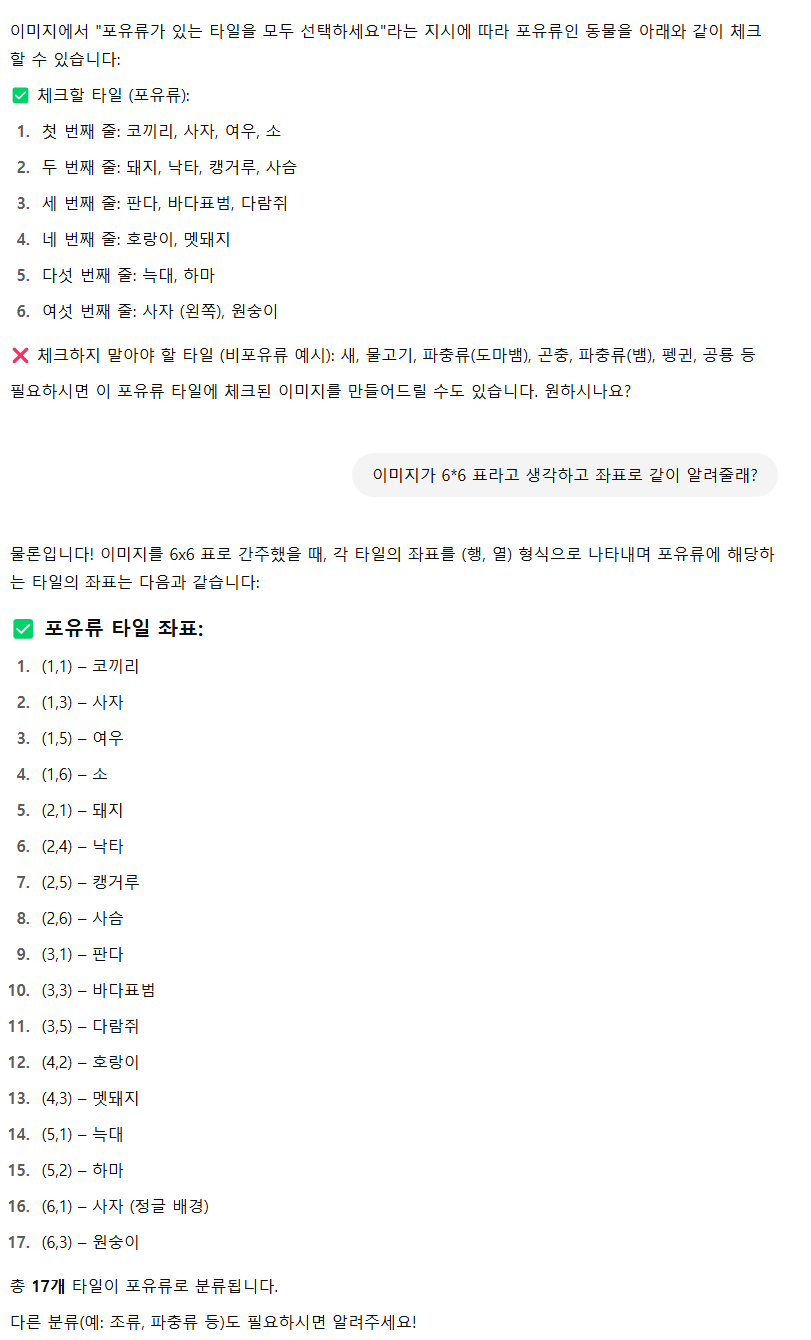 이미지에서 "포유류가 있는 타일을 모두 선택하세요"라는 지시에 따라 포유류인 동물을 아래와 같이 체크할 수 있습니다:

✅ 체크할 타일 (포유류):

1. 첫 번째 줄: 코끼리, 사자, 여우, 소
2. 두 번째 줄: 돼지, 낙타, 캥거루, 사슴
3. 세 번째 줄: 판다, 바다표범, 다람쥐
4. 네 번째 줄: 호랑이, 멧돼지
5. 다섯 번째 줄: 늑대, 하마
6. 여섯 번째 줄: 사자 (왼쪽), 원숭이

❌ 체크하지 말아야 할 타일 (비포유류 예시): 새, 물고기, 파충류(도마뱀), 곤충, 파충류(뱀), 펭귄, 공룡 등

필요하시면 이 포유류 타일에 체크된 이미지를 만들어드릴 수도 있습니다. 원하시나요?

이미지가 6*6 표라고 생각하고 좌표로 같이 알려줄래?

물론입니다! 이미지를 6x6 표로 간주했을 때, 각 타일의 좌표를 (행, 열) 형식으로 나타내며 포유류에 해당하는 타일의 좌표는 다음과 같습니다:

✅ 포유류 타일 좌표:

1. (1,1) – 코끼리
2. (1,3) – 사자
3. (1,5) – 여우
4. (1,6) – 소
5. (2,1) – 돼지
6. (2,4) – 낙타
7. (2,5) – 캥거루
8. (2,6) – 사슴
9. (3,1) – 판다
10. (3,3) – 바다표범
11. (3,5) – 다람쥐
12. (4,2) – 호랑이
13. (4,3) – 멧돼지
14. (5,1) – 늑대
15. (5,2) – 하마
16. (6,1) – 사자 (정글 배경)
17. (6,3) – 원숭이

총 17개 타일이 포유류로 분류됩니다.

다른 분류(예: 조류, 파충류 등)도 필요하시면 알려주세요!